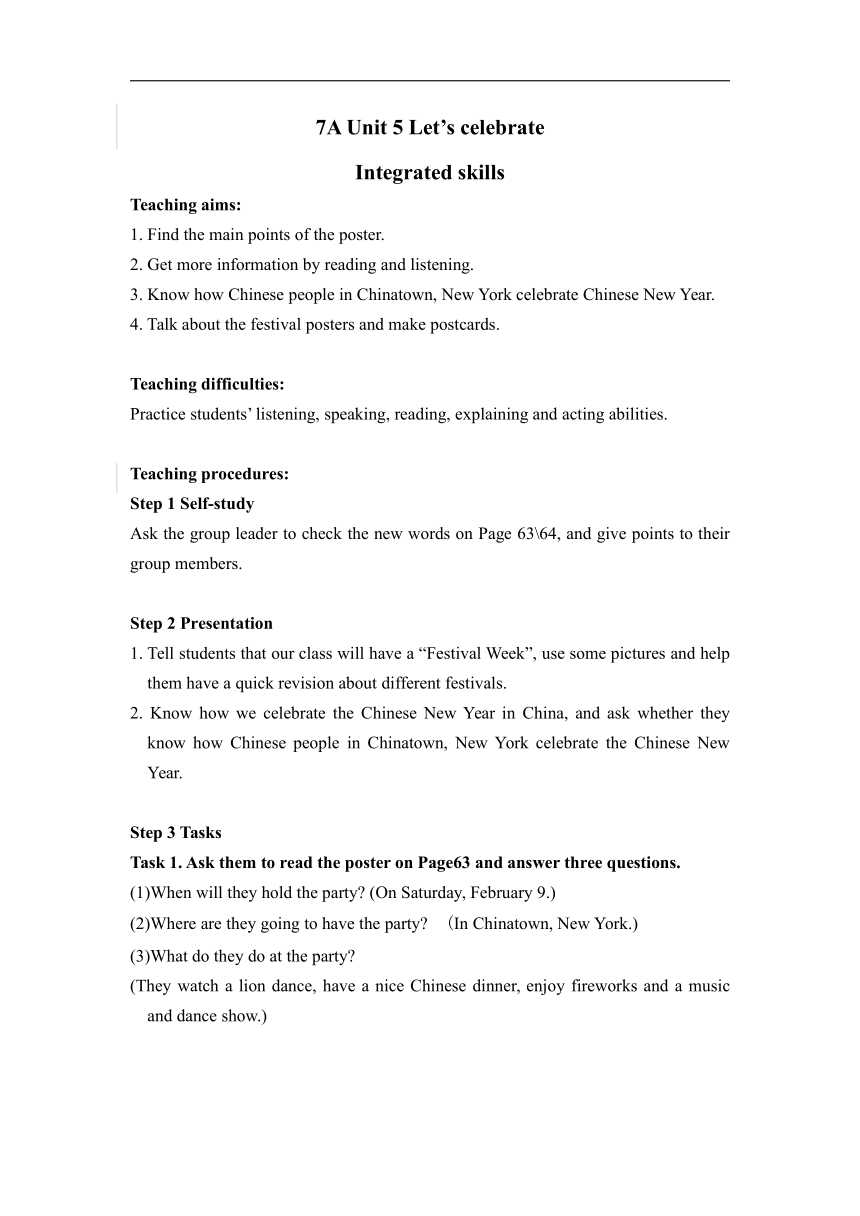 7A Unit 5 Let’s celebrate

Integrated skills

Teaching aims:
1. Find the main points of the poster.
2. Get more information by reading and listening.
3. Know how Chinese people in Chinatown, New York celebrate Chinese New Year.
4. Talk about the festival posters and make postcards.

Teaching difficulties:
Practice students’ listening, speaking, reading, explaining and acting abilities.

Teaching procedures:
Step 1 Self-study
Ask the group leader to check the new words on Page 63\64, and give points to their group members.

Step 2 Presentation
1. Tell students that our class will have a “Festival Week”, use some pictures and help them have a quick revision about different festivals.
2. Know how we celebrate the Chinese New Year in China, and ask whether they know how Chinese people in Chinatown, New York celebrate the Chinese New Year.

Step 3 Tasks
Task 1. Ask them to read the poster on Page63 and answer three questions.
(1)When will they hold the party? (On Saturday, February 9.)
(2)Where are they going to have the party? （In Chinatown, New York.)
(3)What do they do at the party?
(They watch a lion dance, have a nice Chinese dinner, enjoy fireworks and a music and dance show.)